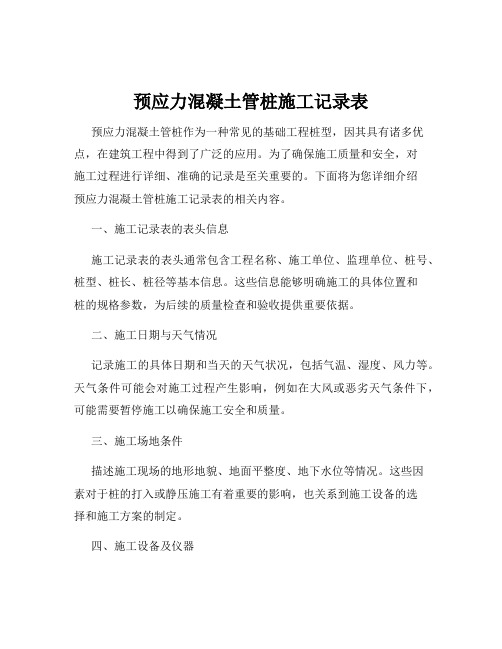 预应力混凝土管桩施工记录表

预应力混凝土管桩作为一种常见的基础工程桩型，因其具有诸多优点，在建筑工程中得到了广泛的应用。为了确保施工质量和安全，对施工过程进行详细、准确的记录是至关重要的。下面将为您详细介绍预应力混凝土管桩施工记录表的相关内容。

一、施工记录表的表头信息

施工记录表的表头通常包含工程名称、施工单位、监理单位、桩号、桩型、桩长、桩径等基本信息。这些信息能够明确施工的具体位置和桩的规格参数，为后续的质量检查和验收提供重要依据。

二、施工日期与天气情况

记录施工的具体日期和当天的天气状况，包括气温、湿度、风力等。天气条件可能会对施工过程产生影响，例如在大风或恶劣天气条件下，可能需要暂停施工以确保施工安全和质量。

三、施工场地条件

描述施工现场的地形地貌、地面平整度、地下水位等情况。这些因素对于桩的打入或静压施工有着重要的影响，也关系到施工设备的选择和施工方案的制定。

四、施工设备及仪器